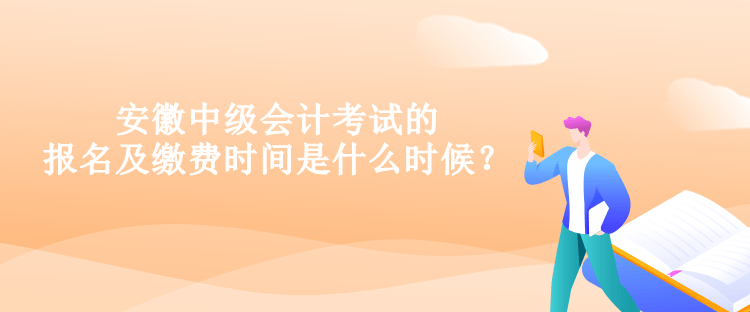 安徽中级会计考试的
报名及缴费时间是什么时候？